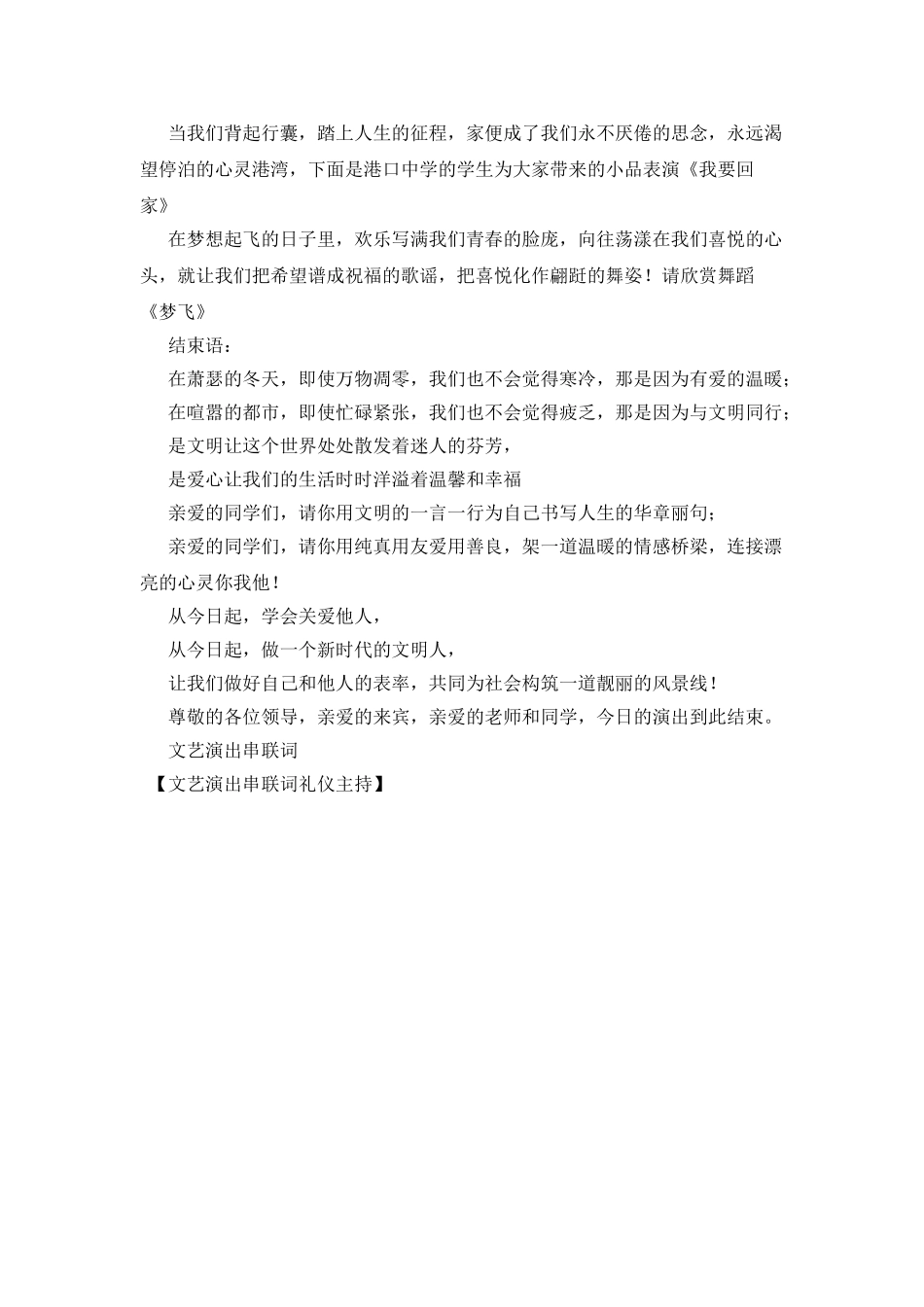 当我们背起行囊，踏上人生的征程，家便成了我们永不厌倦的思念，永远渴望停泊的心灵港湾，下面是港口中学的学生为大家带来的小品表演《我要回家》

在梦想起飞的日子里，欢乐写满我们青春的脸庞，向往荡漾在我们喜悦的心头，就让我们把希望谱成祝福的歌谣，把喜悦化作翩跹的舞姿！请欣赏舞蹈《梦飞》

结束语：

在萧瑟的冬天，即使万物凋零，我们也不会觉得寒冷，那是因为有爱的温暖；

在喧嚣的都市，即使忙碌紧张，我们也不会觉得疲乏，那是因为与文明同行；

是文明让这个世界处处散发着迷人的芬芳，

是爱心让我们的生活时时洋溢着温馨和幸福

亲爱的同学们，请你用文明的一言一行为自己书写人生的华章丽句；

亲爱的同学们，请你用纯真用友爱用善良，架一道温暖的情感桥梁，连接漂亮的心灵你我他！

从今日起，学会关爱他人，

从今日起，做一个新时代的文明人，

让我们做好自己和他人的表率，共同为社会构筑一道靓丽的风景线！

尊敬的各位领导，亲爱的来宾，亲爱的老师和同学，今日的演出到此结束。

文艺演出串联词

【文艺演出串联词礼仪主持】